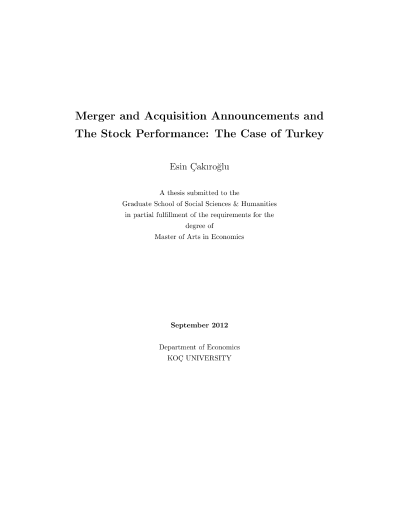 Merger and Acquisition Announcements and The Stock Performance: The Case of Turkey

Esin Çakıroğlu

A thesis submitted to the
Graduate School of Social Sciences & Humanities
in partial fulfillment of the requirements for the
degree of
Master of Arts in Economics

September 2012

Department of Economics
KOÇ UNIVERSITY